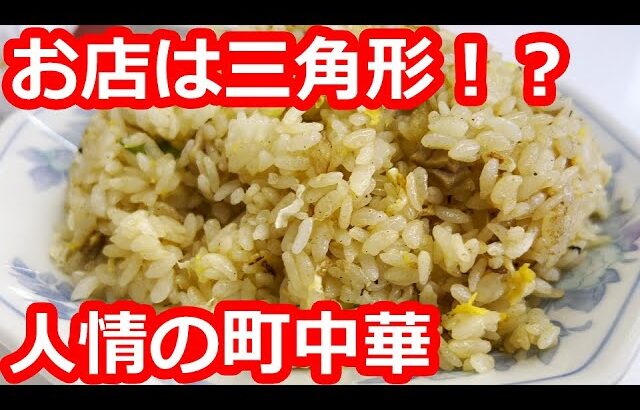 お店は三角形！？

人情の町中華